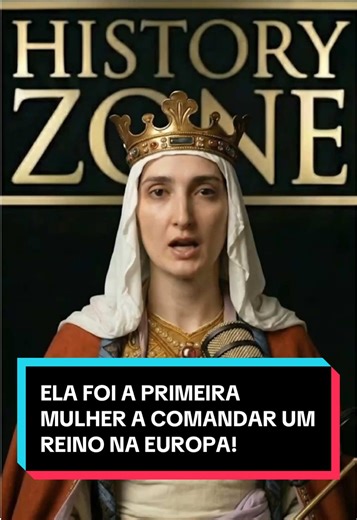 HISTORY
ZONE

ELA FOI A PRIMEIRA MULHER A COMANDAR UM REINO NA EUROPA!